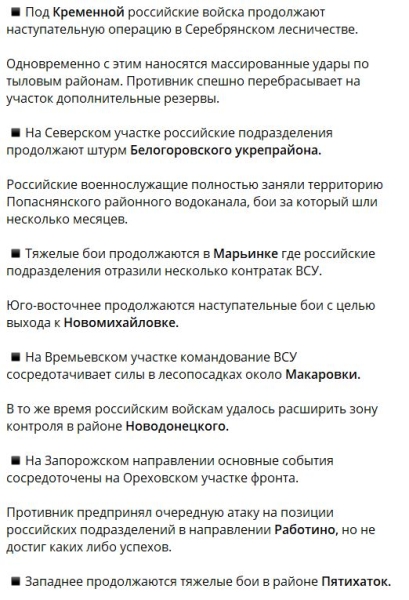 ■ Под Кременной российские войска продолжают наступательную операцию в Серебрянском лесничестве.

Одновременно с этим наносятся массированные удары по тыловым районам. Противник спешно перебрасывает на участок дополнительные резервы.

■ На Северском участке российские подразделения продолжают штурм Белогоровского укрепрайона.

Российские военнослужащие полностью заняли территорию Попаснянского районного водоканала, бои за который шли несколько месяцев.

■ Тяжелые бои продолжаются в Марьинке где российские подразделения отразили несколько контратак ВСУ.

Юго-восточнее продолжаются наступательные бои с целью выхода к Новомихайловке.

■ На Времьевском участке командование ВСУ сосредотачивает силы в лесопосадках около Макаровки.

В то же время российским войскам удалось расширить зону контроля в районе Новодонецкого.

■ На Запорожском направлении основные события сосредоточены на Ореховском участке фронта.

Противник предпринял очередную атаку на позиции российских подразделений в направлении Работино, но не достиг каких либо успехов.

■ Западнее продолжаются тяжелые бои в районе Пятихаток.